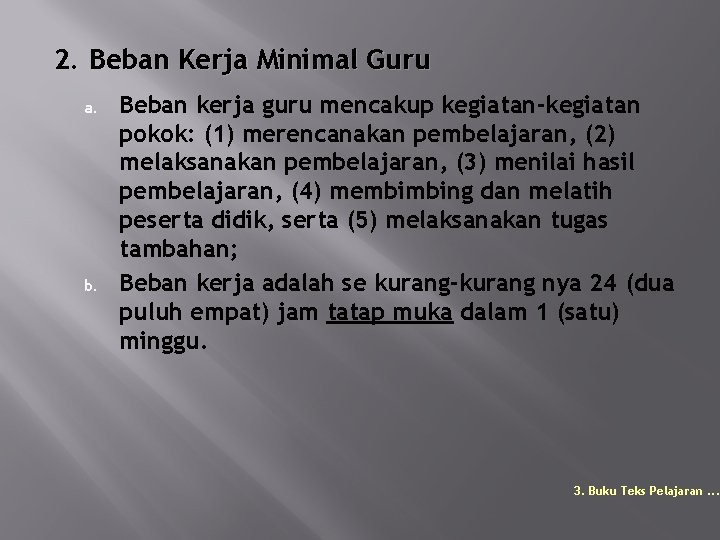 2. Beban Kerja Minimal Guru

a. Beban kerja guru mencakup kegiatan-kegiatan pokok: (1) merencanakan pembelajaran, (2) melaksanakan pembelajaran, (3) menilai hasil pembelajaran, (4) membimbing dan melatih peserta didik, serta (5) melaksanakan tugas tambahan;

b. Beban kerja adalah se kurang-kurang nya 24 (dua puluh empat) jam tatap muka dalam 1 (satu) minggu.

3. Buku Teks Pelajaran ...